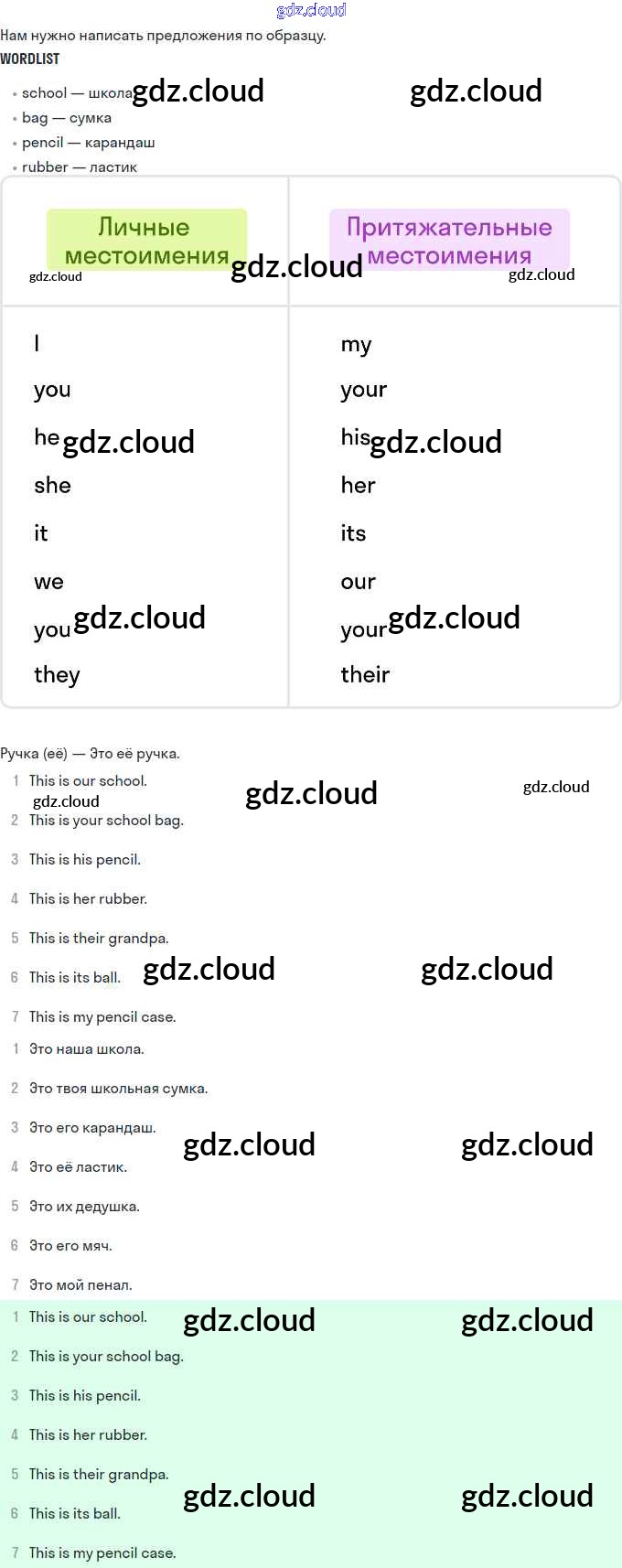 gdz.cloud

Нам нужно написать предложения по образцу.

WORDLIST

• school — школа gdz.cloud gdz.cloud
• bag — сумка
• pencil — карандаш
• rubber — ластик

| Личные местоимения gdz.cloud gdz.cloud | Притяжательные местоимения gdz.cloud |
|---|---|
| I | my |
| you | your |
| he gdz.cloud | his gdz.cloud |
| she | her |
| it | its |
| we | our |
| you gdz.cloud | your gdz.cloud |
| they | their |

Ручка (её) — Это её ручка.

1 This is our school. gdz.cloud gdz.cloud gdz.cloud
2 This is your school bag.
3 This is his pencil.
4 This is her rubber.
5 This is their grandpa.
6 This is its ball. gdz.cloud gdz.cloud
7 This is my pencil case.

1 Это наша школа.
2 Это твоя школьная сумка.
3 Это его карандаш. gdz.cloud gdz.cloud
4 Это её ластик.
5 Это их дедушка.
6 Это его мяч.
7 Это мой пенал.

1 This is our school. gdz.cloud gdz.cloud
2 This is your school bag.
3 This is his pencil.
4 This is her rubber.
5 This is their grandpa.
6 This is its ball. gdz.cloud gdz.cloud
7 This is my pencil case.